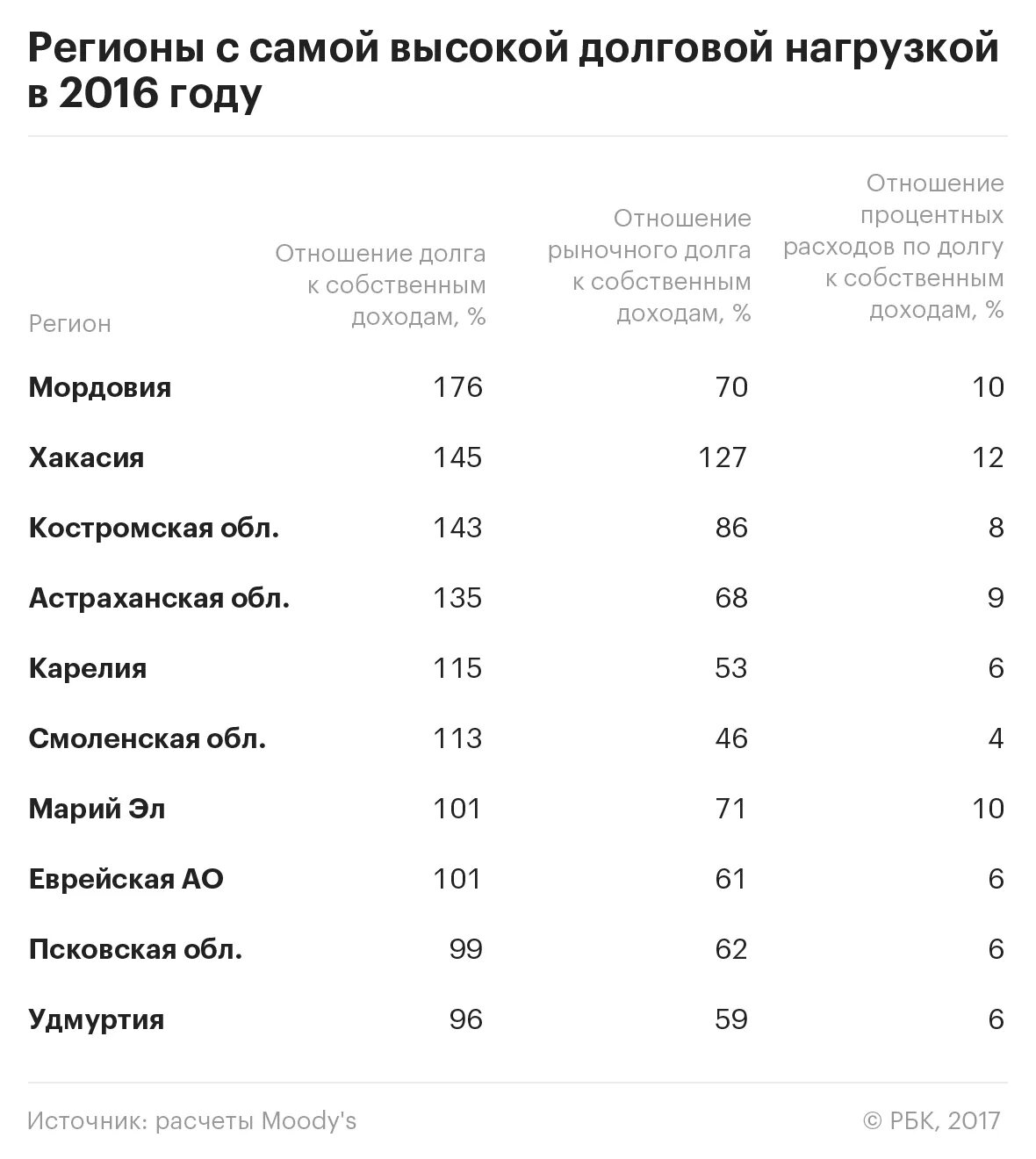 Регионы с самой высокой долговой нагрузкой в 2016 году

| Регион | Отношение долга к собственным доходам, % | Отношение рыночного долга к собственным доходам, % | Отношение процентных расходов по долгу к собственным доходам, % |
|---|---|---|---|
| Мордовия | 176 | 70 | 10 |
| Хакасия | 145 | 127 | 12 |
| Костромская обл. | 143 | 86 | 8 |
| Астраханская обл. | 135 | 68 | 9 |
| Карелия | 115 | 53 | 6 |
| Смоленская обл. | 113 | 46 | 4 |
| Марий Эл | 101 | 71 | 10 |
| Еврейская АО | 101 | 61 | 6 |
| Псковская обл. | 99 | 62 | 6 |
| Удмуртия | 96 | 59 | 6 |

Источник: расчеты Moody's

© РБК, 2017